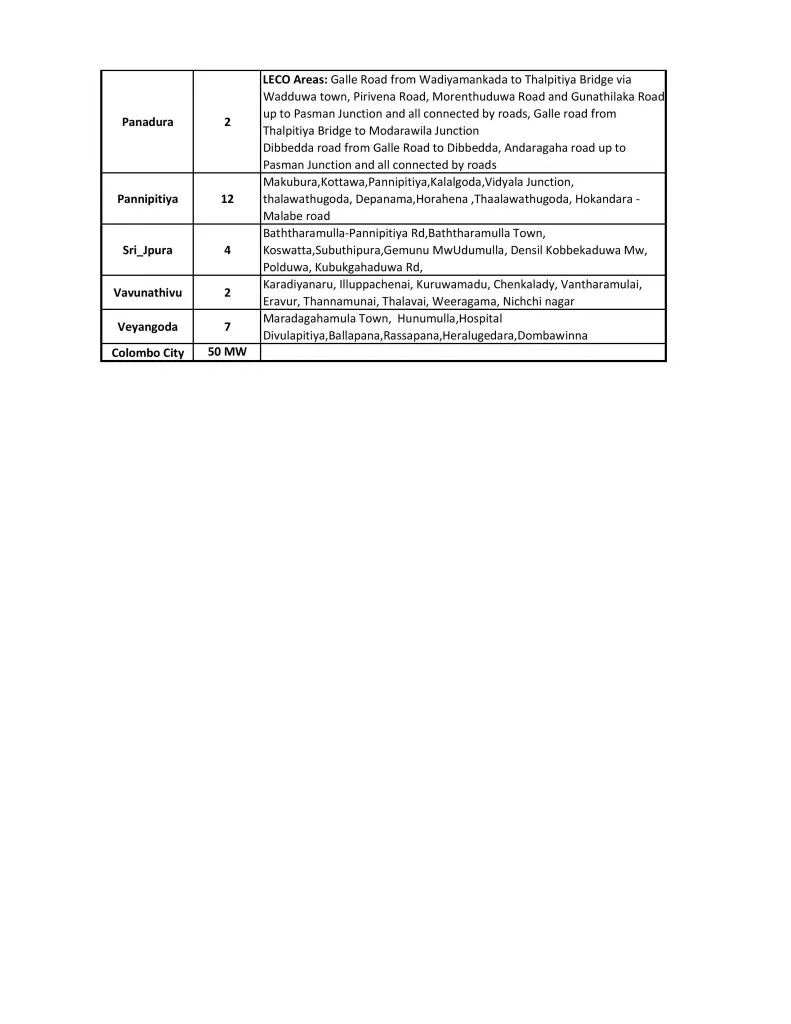 | Panadura | 2 | LECO Areas: Galle Road from Wadiyamankada to Thalpitiya Bridge via Wadduwa town, Pirivena Road, Morenthuduwa Road and Gunathilaka Road up to Pasman Junction and all connected by roads, Galle road from Thalpitiya Bridge to Modarawila Junction Dibbedda road from Galle Road to Dibbedda, Andaragaha road up to Pasman Junction and all connected by roads |
|---|---|---|
| Pannipitiya | 12 | Makubura,Kottawa,Pannipitiya,Kalalgoda,Vidyala Junction, thalawathugoda, Depanama,Horahena ,Thaalawathugoda, Hokandara - Malabe road |
| Sri_Jpura | 4 | Baththaramulla-Pannipitiya Rd,Baththaramulla Town, Koswatta,Subuthipura,Gemunu MwUdumulla, Densil Kobbekaduwa Mw, Polduwa, Kubukgahaduwa Rd, |
| Vavunathivu | 2 | Karadiyanaru, Illuppachenai, Kuruwamadu, Chenkalady, Vantharamulai, Eravur, Thannamunai, Thalavai, Weeragama, Nichchi nagar |
| Veyangoda | 7 | Maradagahamula Town, Hunumulla,Hospital Divulapitiya,Ballapana,Rassapana,Heralugedara,Dombawinna |
| Colombo City | 50 MW | |